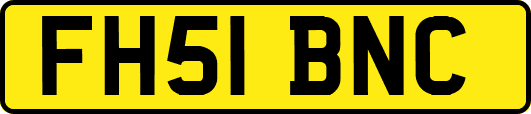 FH51 BNC